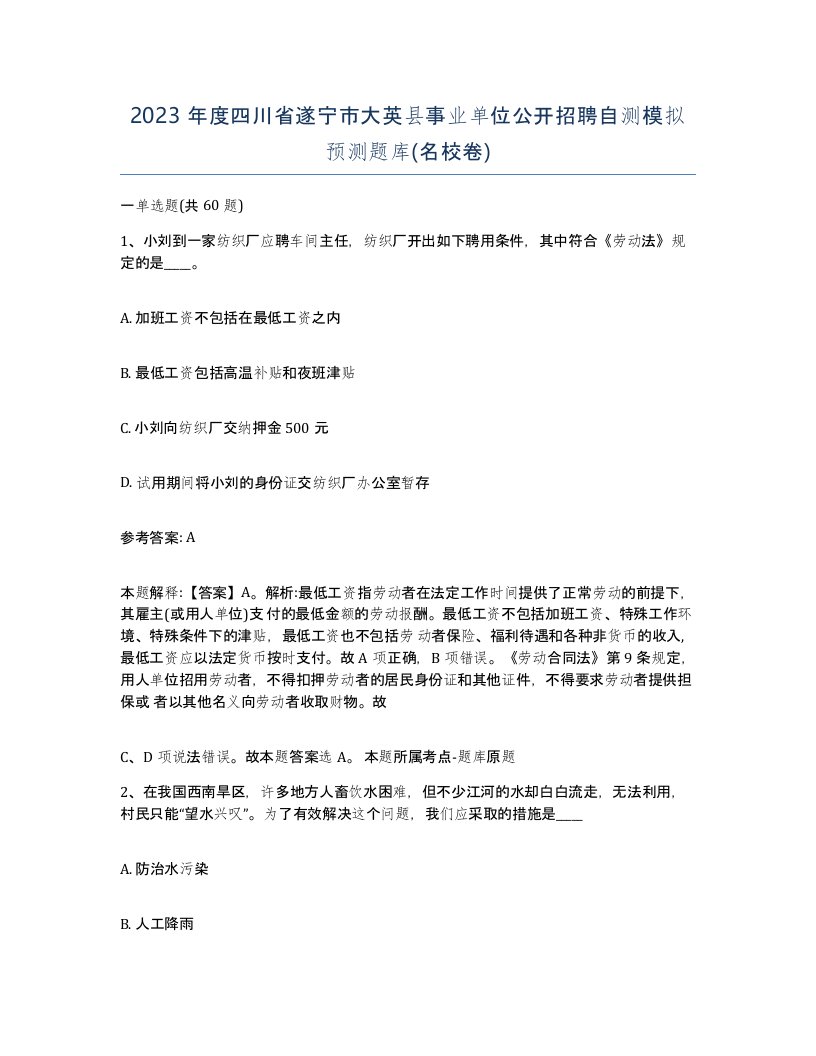 2023 年度四川省遂宁市大英县事业单位公开招聘自测模拟预测题库(名校卷)

一单选题(共 60 题)

1、小刘到一家纺织厂应聘车间主任，纺织厂开出如下聘用条件，其中符合《劳动法》规定的是____。

A. 加班工资不包括在最低工资之内

B. 最低工资包括高温补贴和夜班津贴

C. 小刘向纺织厂交纳押金 500 元

D. 试用期间将小刘的身份证交纺织厂办公室暂存

参考答案: A

本题解释:【答案】A。解析:最低工资指劳动者在法定工作时间提供了正常劳动的前提下，其雇主(或用人单位)支付的最低金额的劳动报酬。最低工资不包括加班工资、特殊工作环境、特殊条件下的津贴，最低工资也不包括劳动者保险、福利待遇和各种非货币的收入，最低工资应以法定货币按时支付。故 A 项正确，B 项错误。《劳动合同法》第 9 条规定，用人单位招用劳动者，不得扣押劳动者的居民身份证和其他证件，不得要求劳动者提供担保或 者以其他名义向劳动者收取财物。故

C、D 项说法错误。故本题答案选 A。 本题所属考点-题库原题

2、在我国西南旱区，许多地方人畜饮水困难，但不少江河的水却白白流走，无法利用，村民只能“望水兴叹”。为了有效解决这个问题，我们应采取的措施是____

A. 防治水污染

B. 人工降雨